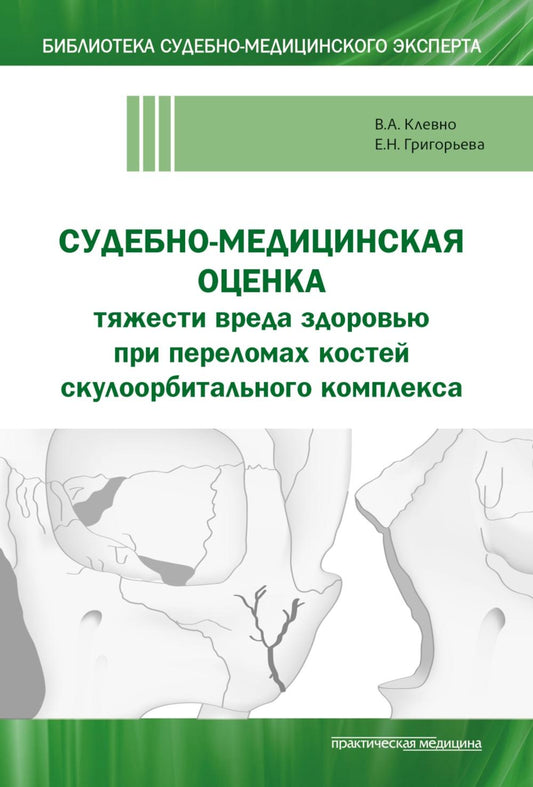 БИБЛИОТЕКА СУДЕБНО-МЕДИЦИНСКОГО ЭКСПЕРТА

В.А. Клевно
Е.Н. Григорьева

СУДЕБНО-МЕДИЦИНСКАЯ ОЦЕНКА
тяжести вреда здоровью при переломах костей скулоорбитального комплекса

практическая медицина